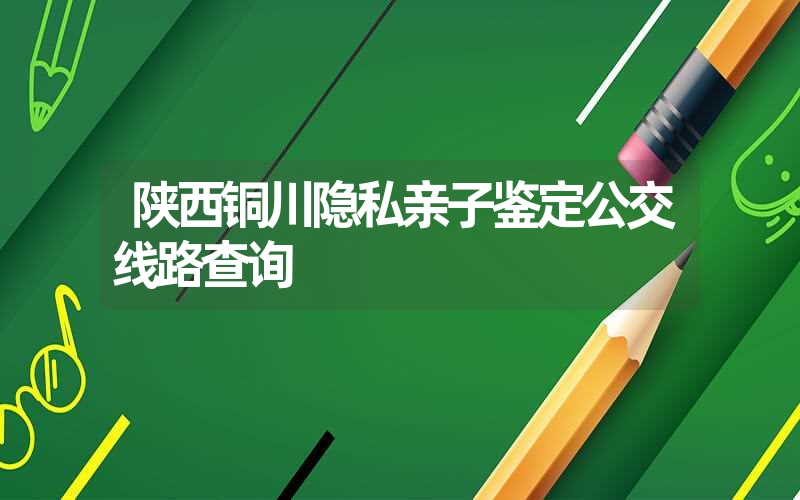 陕西铜川隐私亲子鉴定公交线路查询